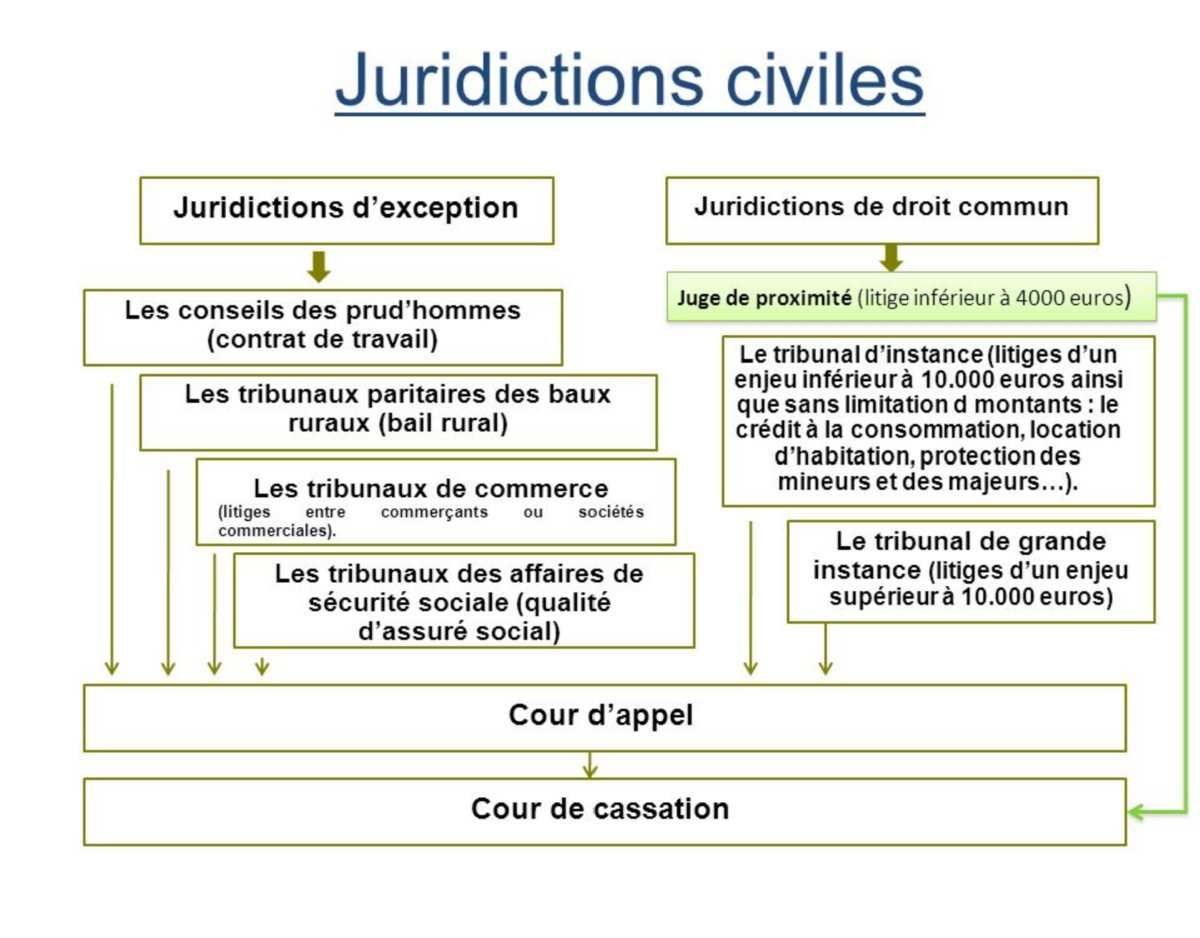 Juridictions civiles

Juridictions d'exception

Les conseils des prud'hommes (contrat de travail)

Les tribunaux paritaires des baux ruraux (bail rural)

Les tribunaux de commerce (litiges entre commerçants ou sociétés commerciales).

Les tribunaux des affaires de sécurité sociale (qualité d'assuré social)

Juridictions de droit commun

Juge de proximité (litige inférieur à 4000 euros)

Le tribunal d'instance (litiges d'un enjeu inférieur à 10.000 euros ainsi que sans limitation d montants : le crédit à la consommation, location d'habitation, protection des mineurs et des majeurs…).

Le tribunal de grande instance (litiges d'un enjeu supérieur à 10.000 euros)

Cour d'appel

Cour de cassation